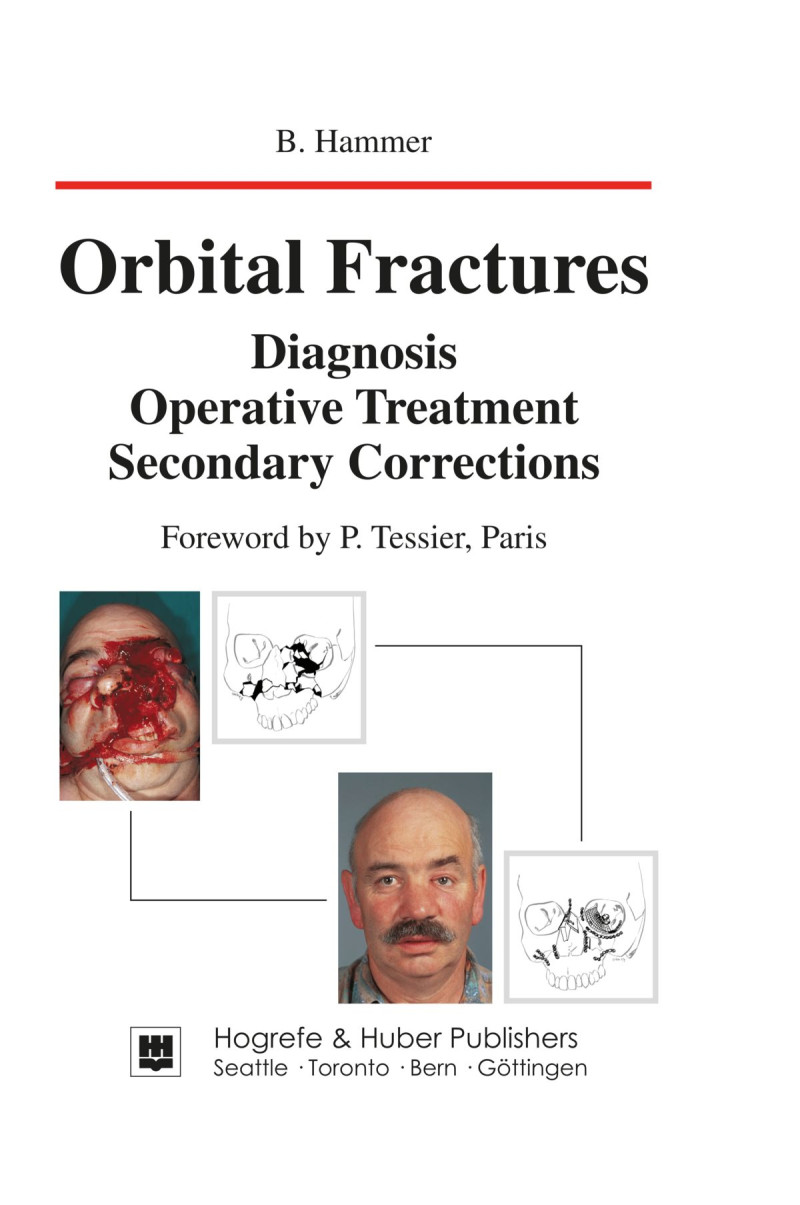 B. Hammer

Orbital Fractures

Diagnosis
Operative Treatment
Secondary Corrections

Foreword by P. Tessier, Paris

Hogrefe & Huber Publishers
Seattle · Toronto · Bern · Göttingen